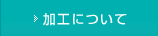 加工について